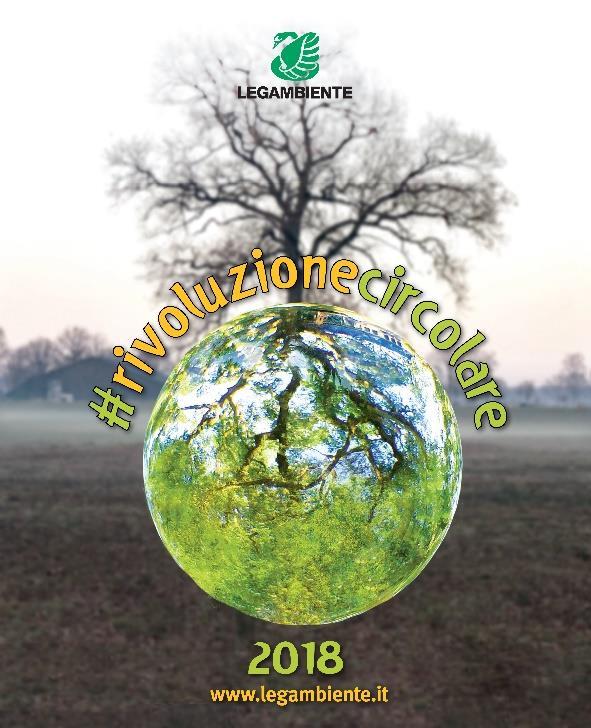 LEGAMBIENTE

#rivoluzionecircolare

2018

www.legambiente.it